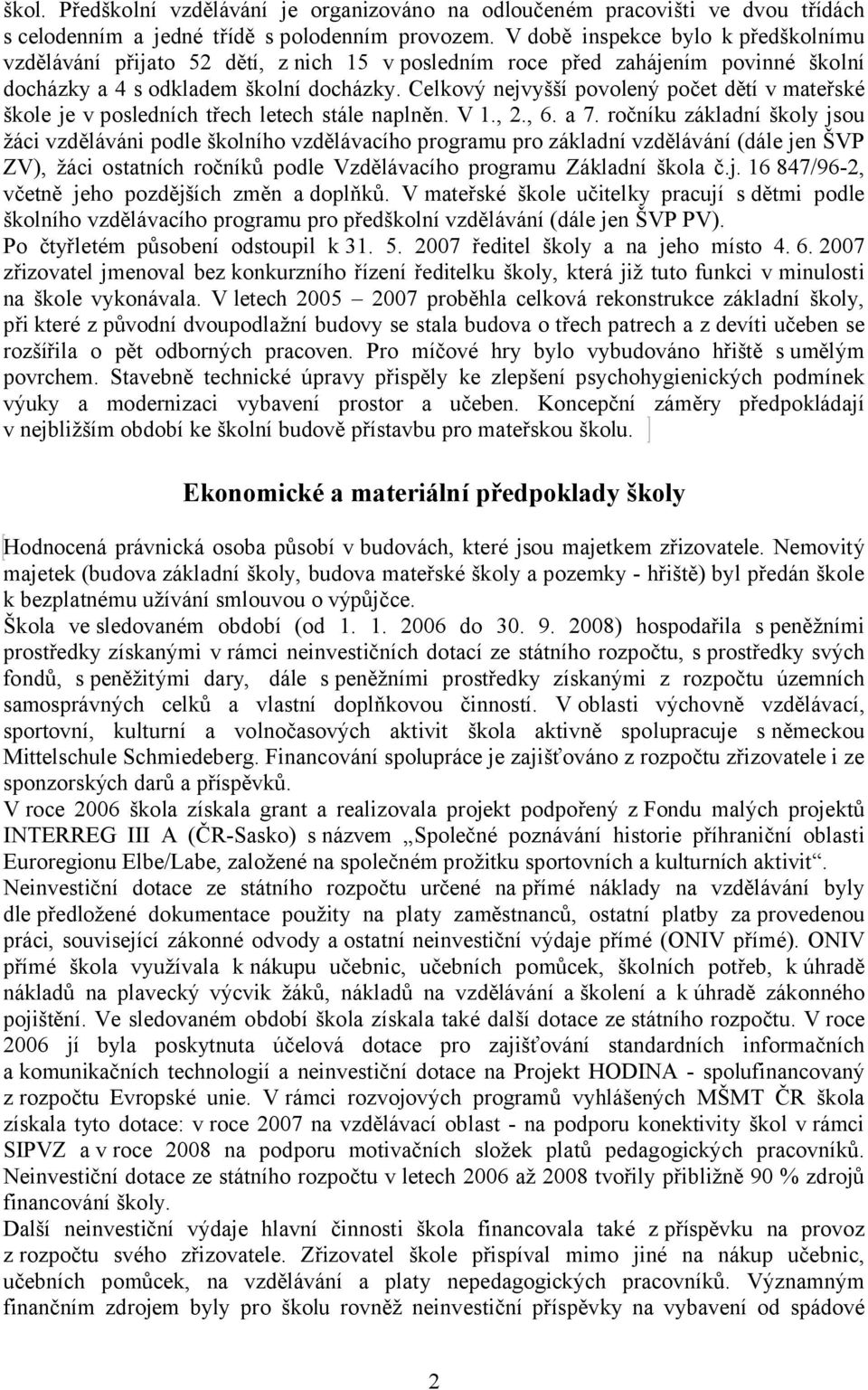 škol. Předškolní vzdělávání je organizováno na odloučeném pracovišti ve dvou třídách s celodenním a jedné třídě s polodenním provozem. V době inspekce bylo k předškolnímu vzdělávání přijato 52 dětí, z nich 15 v posledním roce před zahájením povinné školní docházky a 4 s odkladem školní docházky. Celkový nejvyšší povolený počet dětí v mateřské škole je v posledních třech letech stále naplněn. V 1., 2., 6. a 7. ročníku základní školy jsou žáci vzděláváni podle školního vzdělávacího programu pro základní vzdělávání (dále jen ŠVP ZV), žáci ostatních ročníků podle Vzdělávacího programu Základní škola č.j. 16 847/96-2, včetně jeho pozdějších změn a doplňků. V mateřské škole učitelky pracují s dětmi podle školního vzdělávacího programu pro předškolní vzdělávání (dále jen ŠVP PV). Po čtyřletém působení odstoupil k 31. 5. 2007 ředitel školy a na jeho místo 4. 6. 2007 zřizovatel jmenoval bez konkurzního řízení ředitelku školy, která již tuto funkci v minulosti na škole vykonávala. V letech 2005 – 2007 proběhla celková rekonstrukce základní školy, při které z původní dvoupodlažní budovy se stala budova o třech patrech a z devíti učeben se rozšířila o pět odborných pracoven. Pro míčové hry bylo vybudováno hřiště s umělým povrchem. Stavebně technické úpravy přispěly ke zlepšení psychohygienických podmínek výuky a modernizaci vybavení prostor a učeben. Koncepční záměry předpokládají v nejbližším období ke školní budově přístavbu pro mateřskou školu.

Ekonomické a materiální předpoklady školy

Hodnocená právnická osoba působí v budovách, které jsou majetkem zřizovatele. Nemovitý majetek (budova základní školy, budova mateřské školy a pozemky - hřiště) byl předán škole k bezplatnému užívání smlouvou o výpůjčce.
Škola ve sledovaném období (od 1. 1. 2006 do 30. 9. 2008) hospodařila s peněžními prostředky získanými v rámci neinvestičních dotací ze státního rozpočtu, s prostředky svých fondů, s peněžitými dary, dále s peněžními prostředky získanými z rozpočtu územních samosprávných celků a vlastní doplňkovou činností. V oblasti výchovně vzdělávací, sportovní, kulturní a volnočasových aktivit škola aktivně spolupracuje s německou Mittelschule Schmiedeberg. Financování spolupráce je zajišťováno z rozpočtu zřizovatele i ze sponzorských darů a příspěvků.
V roce 2006 škola získala grant a realizovala projekt podpořený z Fondu malých projektů INTERREG III A (ČR-Sasko) s názvem „Společné poznávání historie příhraniční oblasti Euroregionu Elbe/Labe, založené na společném prožitku sportovních a kulturních aktivit“.
Neinvestiční dotace ze státního rozpočtu určené na přímé náklady na vzdělávání byly dle předložené dokumentace použity na platy zaměstnanců, ostatní platby za provedenou práci, související zákonné odvody a ostatní neinvestiční výdaje přímé (ONIV přímé). ONIV přímé škola využívala k nákupu učebnic, učebních pomůcek, školních potřeb, k úhradě nákladů na plavecký výcvik žáků, nákladů na vzdělávání a školení a k úhradě zákonného pojištění. Ve sledovaném období škola získala také další dotace ze státního rozpočtu. V roce 2006 jí byla poskytnuta účelová dotace pro zajišťování standardních informačních a komunikačních technologií a neinvestiční dotace na Projekt HODINA - spolufinancovaný z rozpočtu Evropské unie. V rámci rozvojových programů vyhlášených MŠMT ČR škola získala tyto dotace: v roce 2007 na vzdělávací oblast - na podporu konektivity škol v rámci SIPVZ a v roce 2008 na podporu motivačních složek platů pedagogických pracovníků. Neinvestiční dotace ze státního rozpočtu v letech 2006 až 2008 tvořily přibližně 90 % zdrojů financování školy.
Další neinvestiční výdaje hlavní činnosti škola financovala také z příspěvku na provoz z rozpočtu svého zřizovatele. Zřizovatel škole přispíval mimo jiné na nákup učebnic, učebních pomůcek, na vzdělávání a platy nepedagogických pracovníků. Významným finančním zdrojem byly pro školu rovněž neinvestiční příspěvky na vybavení od spádové

2